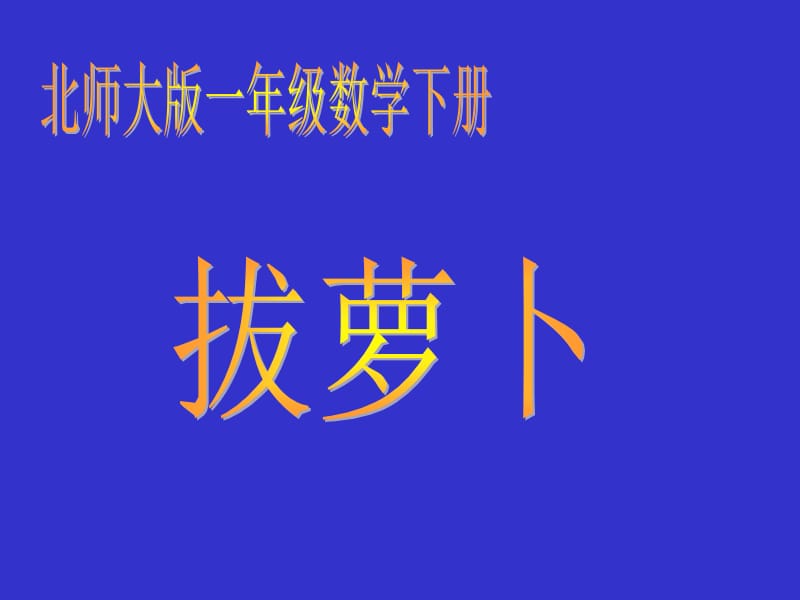 北师大版一年级数学下册

拔萝卜